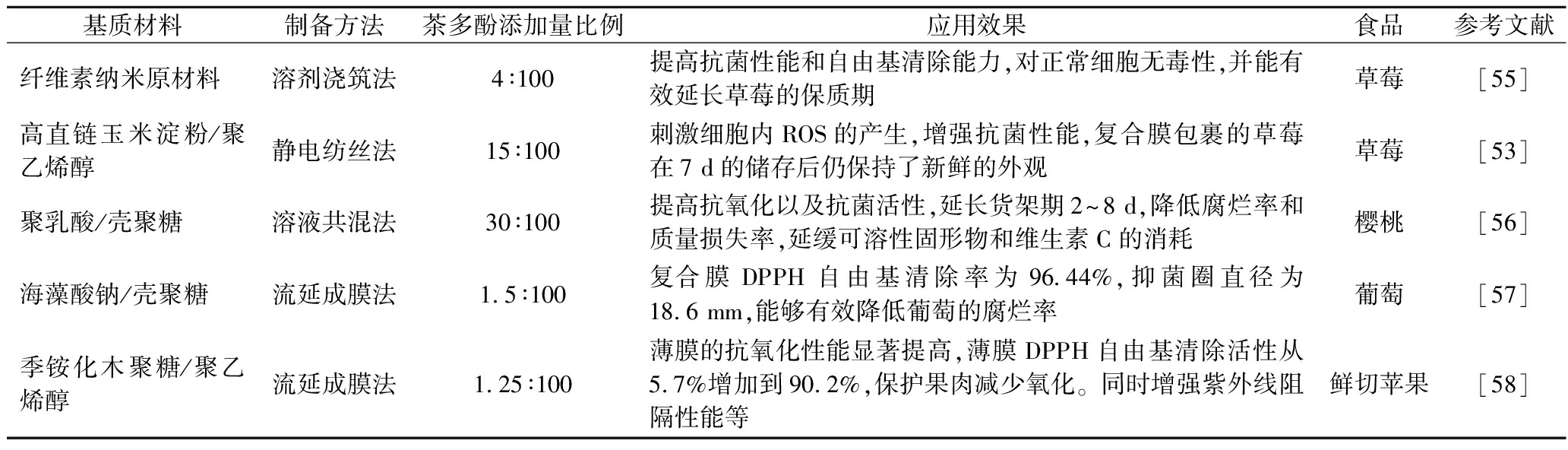 | 基质材料 | 制备方法 | 茶多酚添加量比例 | 应用效果 | 食品 | 参考文献 |
|---|---|---|---|---|---|
| 纤维素纳米原材料 | 溶剂浇筑法 | 4:100 | 提高抗菌性能和自由基清除能力,对正常细胞无毒性,并能有效延长草莓的保质期 | 草莓 | [55] |
| 高直链玉米淀粉/聚乙烯醇 | 静电纺丝法 | 15:100 | 刺激细胞内 ROS 的产生,增强抗菌性能,复合膜包裹的草莓在 7 d 的储存后仍保持了新鲜的外观 | 草莓 | [53] |
| 聚乳酸/壳聚糖 | 溶液共混法 | 30:100 | 提高抗氧化以及抗菌活性,延长货架期 2~8 d,降低腐烂率和质量损失率,延缓可溶性固形物和维生素 C 的消耗 | 樱桃 | [56] |
| 海藻酸钠/壳聚糖 | 流延成膜法 | 1.5:100 | 复合膜 DPPH 自由基清除率为 96.44%,抑菌圈直径为 18.6 mm,能够有效降低葡萄的腐烂率 | 葡萄 | [57] |
| 季铵化木聚糖/聚乙烯醇 | 流延成膜法 | 1.25:100 | 薄膜的抗氧化性能显著提高,薄膜 DPPH 自由基清除活性从 5.7%增加到 90.2%,保护果肉减少氧化。同时增强紫外线阻隔性能等 | 鲜切苹果 | [58] |